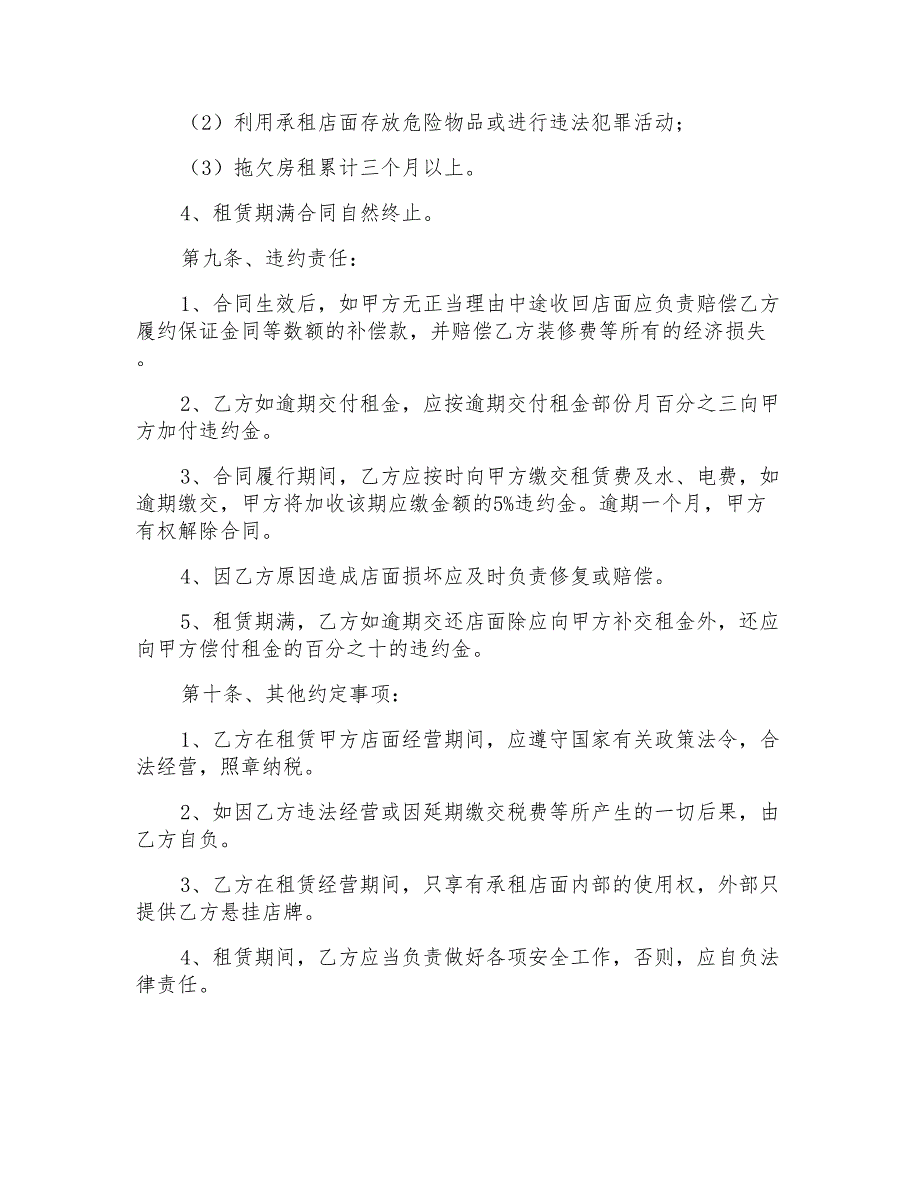 （2）利用承租店面存放危险物品或进行违法犯罪活动；

（3）拖欠房租累计三个月以上。

4、租赁期满合同自然终止。

第九条、违约责任：

1、合同生效后，如甲方无正当理由中途收回店面应负责赔偿乙方履约保证金同等数额的补偿款，并赔偿乙方装修费等所有的经济损失。

2、乙方如逾期交付租金，应按逾期交付租金部份月百分之三向甲方加付违约金。

3、合同履行期间，乙方应按时向甲方缴交租赁费及水、电费，如逾期缴交，甲方将加收该期应缴金额的5%违约金。逾期一个月，甲方有权解除合同。

4、因乙方原因造成店面损坏应及时负责修复或赔偿。

5、租赁期满，乙方如逾期交还店面除应向甲方补交租金外，还应向甲方偿付租金的百分之十的违约金。

第十条、其他约定事项：

1、乙方在租赁甲方店面经营期间，应遵守国家有关政策法令，合法经营，照章纳税。

2、如因乙方违法经营或因延期缴交税费等所产生的一切后果，由乙方自负。

3、乙方在租赁经营期间，只享有承租店面内部的使用权，外部只提供乙方悬挂店牌。

4、租赁期间，乙方应当负责做好各项安全工作，否则，应自负法律责任。